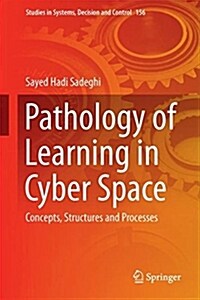 Studies in Systems, Decision and Control 156

Sayed Hadi Sadeghi

Pathology of Learning in Cyber Space

Concepts, Structures and Processes

Springer